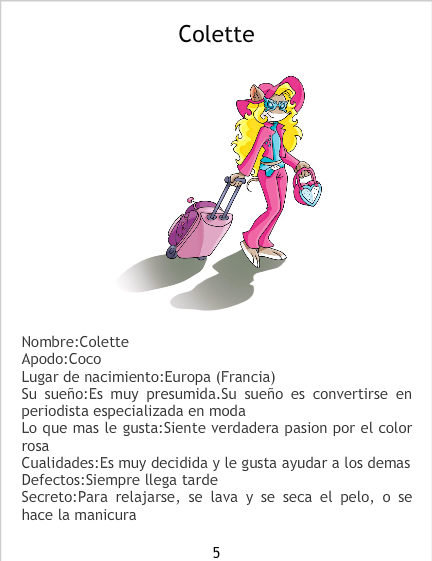 Colette

Nombre:Colette
Apodo:Coco
Lugar de nacimiento:Europa (Francia)
Su sueño:Es muy presumida.Su sueño es convertirse en periodista especializada en moda
Lo que mas le gusta:Siente verdadera pasion por el color rosa
Cualidades:Es muy decidida y le gusta ayudar a los demas
Defectos:Siempre llega tarde
Secreto:Para relajarse, se lava y se seca el pelo, o se hace la manicura

5